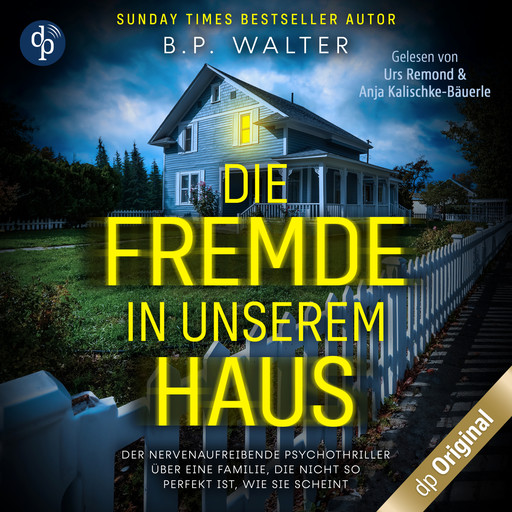 dp

SUNDAY TIMES BESTSELLER AUTOR

B.P. WALTER

Gelesen von
Urs Remond &
Anja Kalischke-Bäuerle

DIE FREMDE IN UNSEREM HAUS

DER NERVENAUFREIBENDE PSYCHOTHRILLER ÜBER EINE FAMILIE, DIE NICHT SO PERFEKT IST, WIE SIE SCHEINT

dp Original